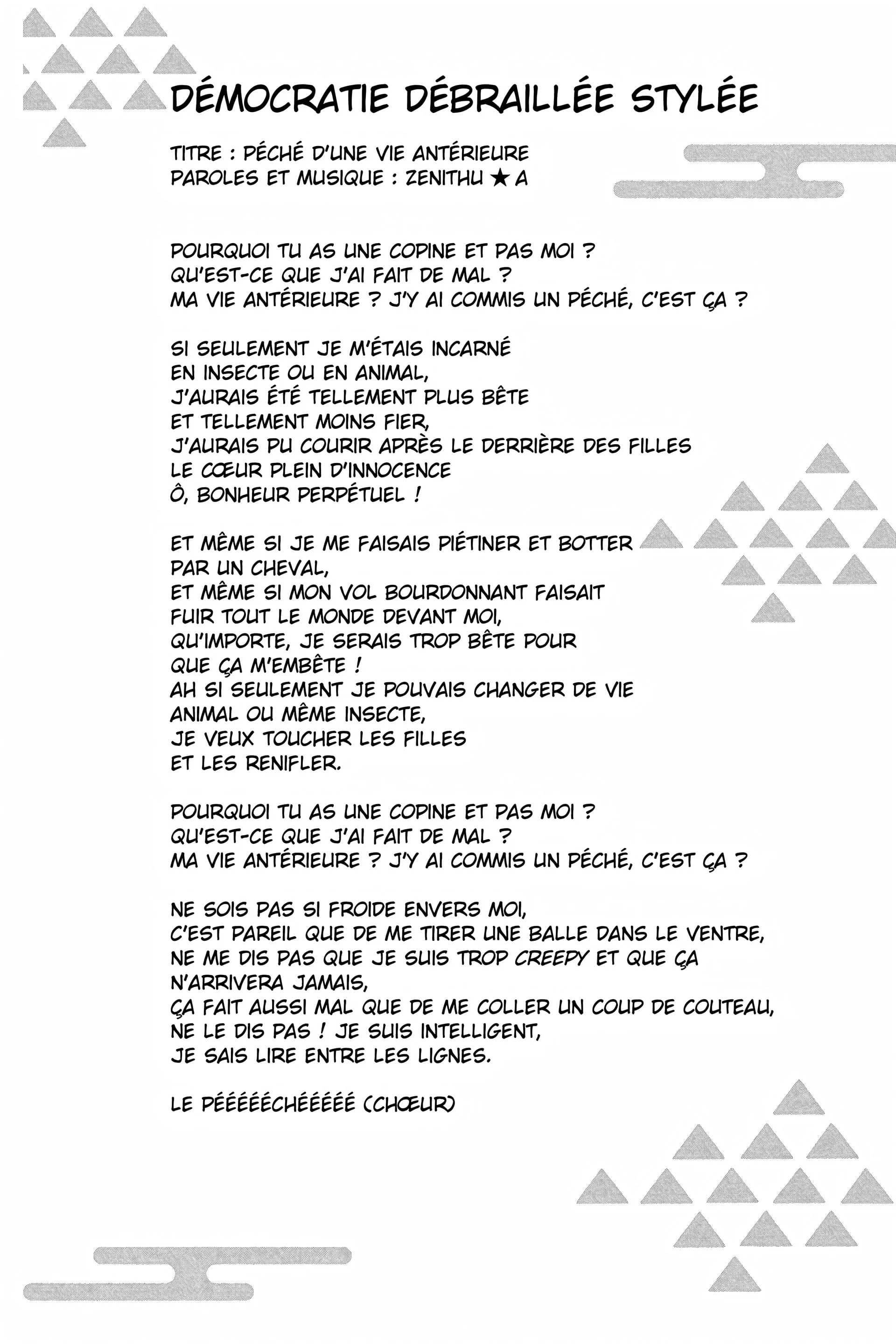 DÉMOCRATIE DÉBRAILLÉE STYLÉE

TITRE : PÉCHÉ D'UNE VIE ANTÉRIEURE
PAROLES ET MUSIQUE : ZENITHU ★ A

POURQUOI TU AS UNE COPINE ET PAS MOI ?
QU'EST-CE QUE J'AI FAIT DE MAL ?
MA VIE ANTÉRIEURE ? J'Y AI COMMIS UN PÉCHÉ, C'EST ÇA ?

SI SEULEMENT JE M'ÉTAIS INCARNÉ
EN INSECTE OU EN ANIMAL,
J'AURAIS ÉTÉ TELLEMENT PLUS BÊTE
ET TELLEMENT MOINS FIER,
J'AURAIS PU COURIR APRÈS LE DERRIÈRE DES FILLES
LE CŒUR PLEIN D'INNOCENCE
Ô, BONHEUR PERPÉTUEL !

ET MÊME SI JE ME FAISAIS PIÉTINER ET BOTTER
PAR UN CHEVAL,
ET MÊME SI MON VOL BOURDONNANT FAISAIT
FUIR TOUT LE MONDE DEVANT MOI,
QU'IMPORTE, JE SERAIS TROP BÊTE POUR
QUE ÇA M'EMBÊTE !
AH SI SEULEMENT JE POUVAIS CHANGER DE VIE
ANIMAL OU MÊME INSECTE,
JE VEUX TOUCHER LES FILLES
ET LES RENIFLER.

POURQUOI TU AS UNE COPINE ET PAS MOI ?
QU'EST-CE QUE J'AI FAIT DE MAL ?
MA VIE ANTÉRIEURE ? J'Y AI COMMIS UN PÉCHÉ, C'EST ÇA ?

NE SOIS PAS SI FROIDE ENVERS MOI,
C'EST PAREIL QUE DE ME TIRER UNE BALLE DANS LE VENTRE,
NE ME DIS PAS QUE JE SUIS TROP CREEPY ET QUE ÇA
N'ARRIVERA JAMAIS,
ÇA FAIT AUSSI MAL QUE DE ME COLLER UN COUP DE COUTEAU,
NE LE DIS PAS ! JE SUIS INTELLIGENT,
JE SAIS LIRE ENTRE LES LIGNES.

LE PÉÉÉÉÉCHÉÉÉÉÉ (CHŒUR)